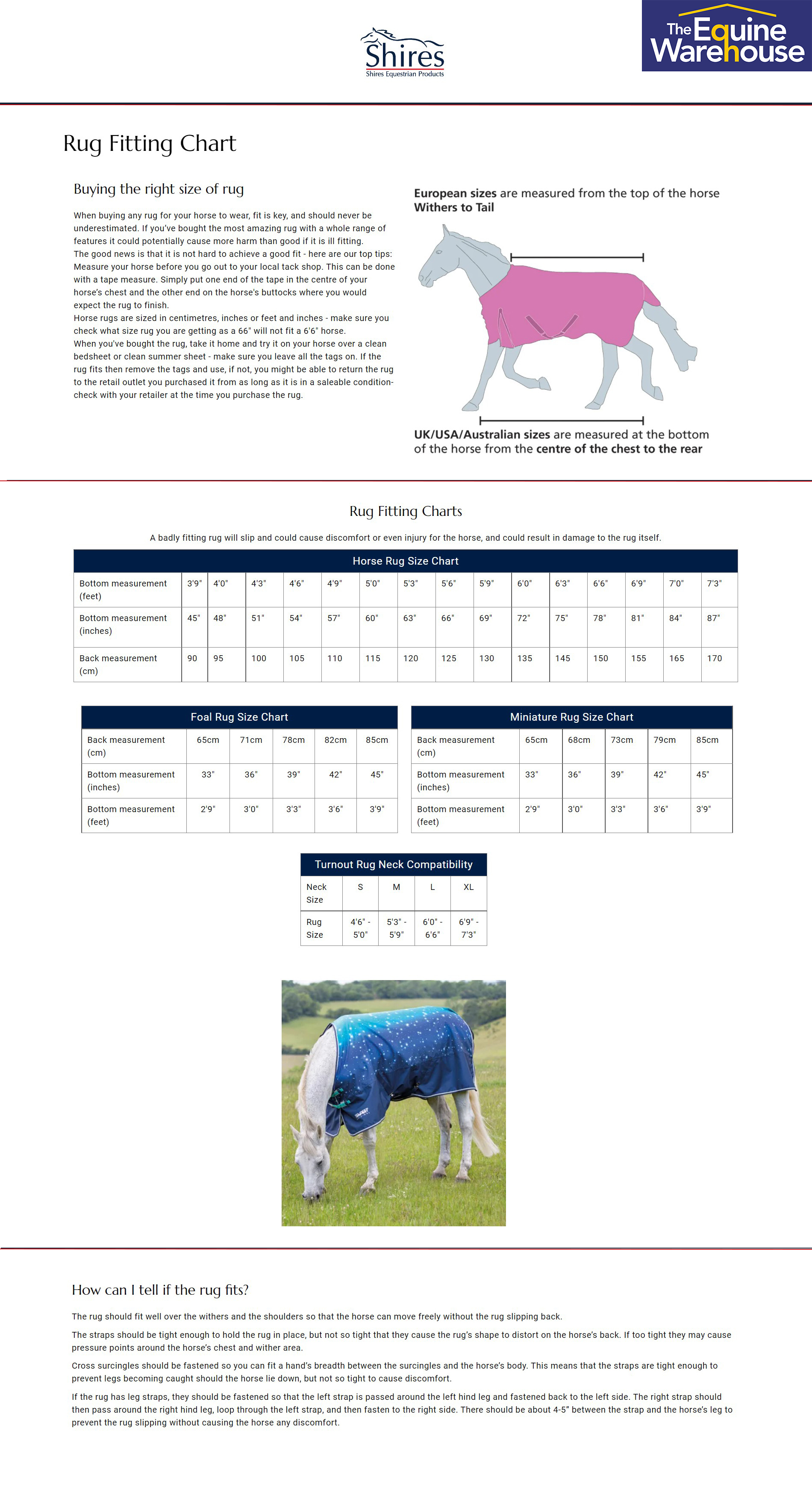 Shires
Shires Equestrian Products

The Equine Warehouse

Rug Fitting Chart

Buying the right size of rug

When buying any rug for your horse to wear, fit is key, and should never be underestimated. If you've bought the most amazing rug with a whole range of features it could potentially cause more harm than good if it is ill fitting.
The good news is that it is not hard to achieve a good fit - here are our top tips: Measure your horse before you go out to your local tack shop. This can be done with a tape measure. Simply put one end of the tape in the centre of your horse's chest and the other end on the horse's buttocks where you would expect the rug to finish.
Horse rugs are sized in centimetres, inches or feet and inches - make sure you check what size rug you are getting as a 66" will not fit a 6'6" horse.
When you've bought the rug, take it home and try it on your horse over a clean bedsheet or clean summer sheet - make sure you leave all the tags on. If the rug fits then remove the tags and use, if not, you might be able to return the rug to the retail outlet you purchased it from as long as it is in a saleable condition- check with your retailer at the time you purchase the rug.

European sizes are measured from the top of the horse Withers to Tail

UK/USA/Australian sizes are measured at the bottom of the horse from the centre of the chest to the rear

Rug Fitting Charts

A badly fitting rug will slip and could cause discomfort or even injury for the horse, and could result in damage to the rug itself.

Horse Rug Size Chart

| Bottom measurement (feet) | 3'9" | 4'0" | 4'3" | 4'6" | 4'9" | 5'0" | 5'3" | 5'6" | 5'9" | 6'0" | 6'3" | 6'6" | 6'9" | 7'0" | 7'3" |
|---|---|---|---|---|---|---|---|---|---|---|---|---|---|---|---|
| Bottom measurement (inches) | 45" | 48" | 51" | 54" | 57" | 60" | 63" | 66" | 69" | 72" | 75" | 78" | 81" | 84" | 87" |
| Back measurement (cm) | 90 | 95 | 100 | 105 | 110 | 115 | 120 | 125 | 130 | 135 | 145 | 150 | 155 | 165 | 170 |

Foal Rug Size Chart

| Back measurement (cm) | 65cm | 71cm | 78cm | 82cm | 85cm |
|---|---|---|---|---|---|
| Bottom measurement (inches) | 33" | 36" | 39" | 42" | 45" |
| Bottom measurement (feet) | 2'9" | 3'0" | 3'3" | 3'6" | 3'9" |

Miniature Rug Size Chart

| Back measurement (cm) | 65cm | 68cm | 73cm | 79cm | 85cm |
|---|---|---|---|---|---|
| Bottom measurement (inches) | 33" | 36" | 39" | 42" | 45" |
| Bottom measurement (feet) | 2'9" | 3'0" | 3'3" | 3'6" | 3'9" |

Turnout Rug Neck Compatibility

| Neck Size | S | M | L | XL |
|---|---|---|---|---|
| Rug Size | 4'6" - 5'0" | 5'3" - 5'9" | 6'0" - 6'6" | 6'9" - 7'3" |

How can I tell if the rug fits?

The rug should fit well over the withers and the shoulders so that the horse can move freely without the rug slipping back.

The straps should be tight enough to hold the rug in place, but not so tight that they cause the rug's shape to distort on the horse's back. If too tight they may cause pressure points around the horse's chest and wither area.

Cross surcingles should be fastened so you can fit a hand's breadth between the surcingles and the horse's body. This means that the straps are tight enough to prevent legs becoming caught should the horse lie down, but not so tight to cause discomfort.

If the rug has leg straps, they should be fastened so that the left strap is passed around the left hind leg and fastened back to the left side. The right strap should then pass around the right hind leg, loop through the left strap, and then fasten to the right side. There should be about 4-5" between the strap and the horse's leg to prevent the rug slipping without causing the horse any discomfort.